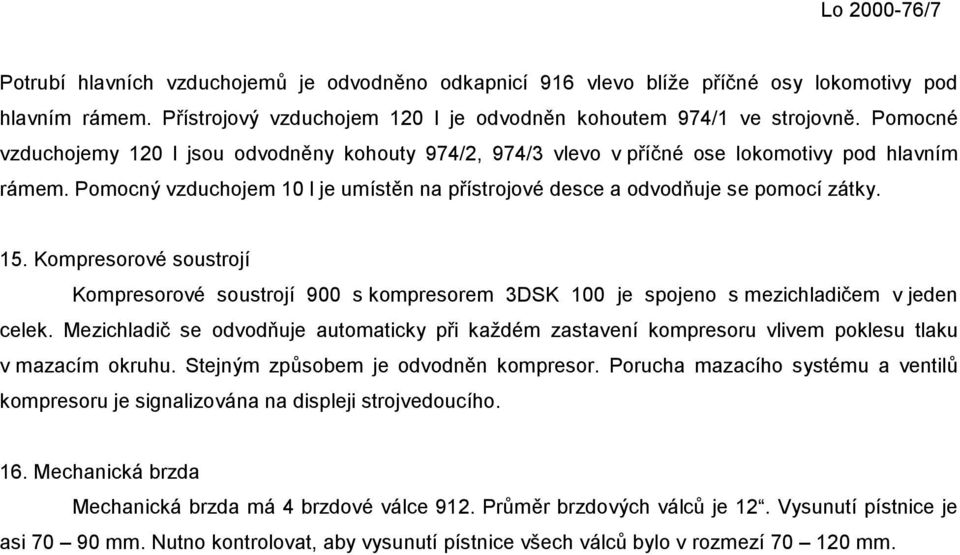 Lo 2000-76/7

Potrubí hlavních vzduchojemů je odvodněno odkapnicí 916 vlevo blíže příčné osy lokomotivy pod hlavním rámem. Přístrojový vzduchojem 120 l je odvodněn kohoutem 974/1 ve strojovně. Pomocné vzduchojemy 120 l jsou odvodněny kohouty 974/2, 974/3 vlevo v příčné ose lokomotivy pod hlavním rámem. Pomocný vzduchojem 10 l je umístěn na přístrojové desce a odvodňuje se pomocí zátky.

15. Kompresorové soustrojí

Kompresorové soustrojí 900 s kompresorem 3DSK 100 je spojeno s mezichladičem v jeden celek. Mezichladič se odvodňuje automaticky při každém zastavení kompresoru vlivem poklesu tlaku v mazacím okruhu. Stejným způsobem je odvodněn kompresor. Porucha mazacího systému a ventilů kompresoru je signalizována na displeji strojvedoucího.

16. Mechanická brzda

Mechanická brzda má 4 brzdové válce 912. Průměr brzdových válců je 12“. Vysunutí pístnice je asi 70 – 90 mm. Nutno kontrolovat, aby vysunutí pístnice všech válců bylo v rozmezí 70 – 120 mm.